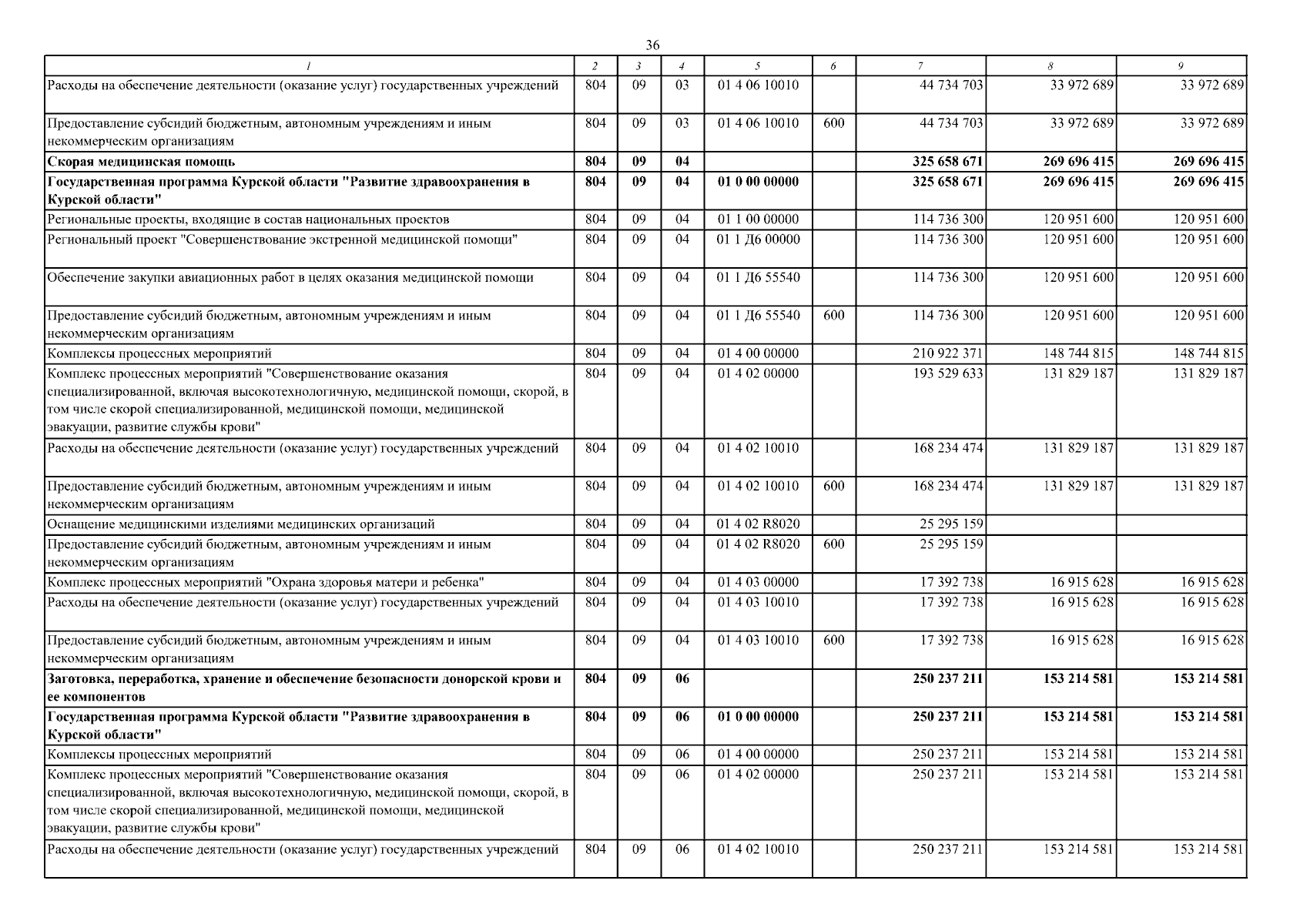 36

| 1 | 2 | 3 | 4 | 5 | 6 | 7 | 8 | 9 |
|---|---|---|---|---|---|---|---|---|
| Расходы на обеспечение деятельности (оказание услуг) государственных учреждений | 804 | 09 | 03 | 01 4 06 10010 |  | 44 734 703 | 33 972 689 | 33 972 689 |
| Предоставление субсидий бюджетным, автономным учреждениям и иным некоммерческим организациям | 804 | 09 | 03 | 01 4 06 10010 | 600 | 44 734 703 | 33 972 689 | 33 972 689 |
| Скорая медицинская помощь | 804 | 09 | 04 |  |  | 325 658 671 | 269 696 415 | 269 696 415 |
| Государственная программа Курской области "Развитие здравоохранения в Курской области" | 804 | 09 | 04 | 01 0 00 00000 |  | 325 658 671 | 269 696 415 | 269 696 415 |
| Региональные проекты, входящие в состав национальных проектов | 804 | 09 | 04 | 01 1 00 00000 |  | 114 736 300 | 120 951 600 | 120 951 600 |
| Региональный проект "Совершенствование экстренной медицинской помощи" | 804 | 09 | 04 | 01 1 Д6 00000 |  | 114 736 300 | 120 951 600 | 120 951 600 |
| Обеспечение закупки авиационных работ в целях оказания медицинской помощи | 804 | 09 | 04 | 01 1 Д6 55540 |  | 114 736 300 | 120 951 600 | 120 951 600 |
| Предоставление субсидий бюджетным, автономным учреждениям и иным некоммерческим организациям | 804 | 09 | 04 | 01 1 Д6 55540 | 600 | 114 736 300 | 120 951 600 | 120 951 600 |
| Комплексы процессных мероприятий | 804 | 09 | 04 | 01 4 00 00000 |  | 210 922 371 | 148 744 815 | 148 744 815 |
| Комплекс процессных мероприятий "Совершенствование оказания специализированной, включая высокотехнологичную, медицинской помощи, скорой, в том числе скорой специализированной, медицинской помощи, медицинской эвакуации, развитие службы крови" | 804 | 09 | 04 | 01 4 02 00000 |  | 193 529 633 | 131 829 187 | 131 829 187 |
| Расходы на обеспечение деятельности (оказание услуг) государственных учреждений | 804 | 09 | 04 | 01 4 02 10010 |  | 168 234 474 | 131 829 187 | 131 829 187 |
| Предоставление субсидий бюджетным, автономным учреждениям и иным некоммерческим организациям | 804 | 09 | 04 | 01 4 02 10010 | 600 | 168 234 474 | 131 829 187 | 131 829 187 |
| Оснащение медицинскими изделиями медицинских организаций | 804 | 09 | 04 | 01 4 02 R8020 |  | 25 295 159 |  |  |
| Предоставление субсидий бюджетным, автономным учреждениям и иным некоммерческим организациям | 804 | 09 | 04 | 01 4 02 R8020 | 600 | 25 295 159 |  |  |
| Комплекс процессных мероприятий "Охрана здоровья матери и ребенка" | 804 | 09 | 04 | 01 4 03 00000 |  | 17 392 738 | 16 915 628 | 16 915 628 |
| Расходы на обеспечение деятельности (оказание услуг) государственных учреждений | 804 | 09 | 04 | 01 4 03 10010 |  | 17 392 738 | 16 915 628 | 16 915 628 |
| Предоставление субсидий бюджетным, автономным учреждениям и иным некоммерческим организациям | 804 | 09 | 04 | 01 4 03 10010 | 600 | 17 392 738 | 16 915 628 | 16 915 628 |
| Заготовка, переработка, хранение и обеспечение безопасности донорской крови и ее компонентов | 804 | 09 | 06 |  |  | 250 237 211 | 153 214 581 | 153 214 581 |
| Государственная программа Курской области "Развитие здравоохранения в Курской области" | 804 | 09 | 06 | 01 0 00 00000 |  | 250 237 211 | 153 214 581 | 153 214 581 |
| Комплексы процессных мероприятий | 804 | 09 | 06 | 01 4 00 00000 |  | 250 237 211 | 153 214 581 | 153 214 581 |
| Комплекс процессных мероприятий "Совершенствование оказания специализированной, включая высокотехнологичную, медицинской помощи, скорой, в том числе скорой специализированной, медицинской помощи, медицинской эвакуации, развитие службы крови" | 804 | 09 | 06 | 01 4 02 00000 |  | 250 237 211 | 153 214 581 | 153 214 581 |
| Расходы на обеспечение деятельности (оказание услуг) государственных учреждений | 804 | 09 | 06 | 01 4 02 10010 |  | 250 237 211 | 153 214 581 | 153 214 581 |